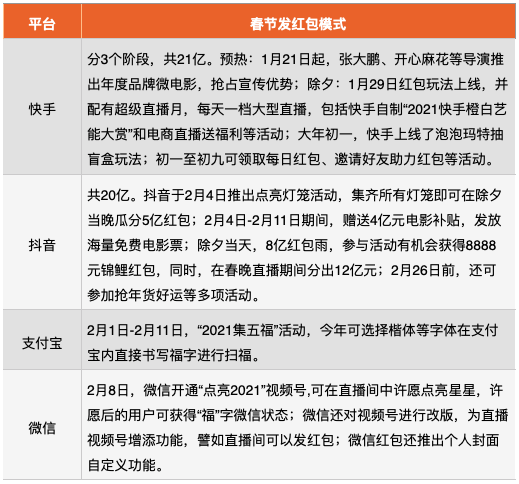 | 平台 | 春节发红包模式 |
|---|---|
| 快手 | 分3个阶段，共21亿。预热：1月21日起，张大鹏、开心麻花等导演推出年度品牌微电影，抢占宣传优势；除夕：1月29日红包玩法上线，并配有超级直播月，每天一档大型直播，包括快手自制“2021快手橙白艺能大赏”和电商直播送福利等活动；大年初一，快手上线了泡泡玛特抽盲盒玩法；初一至初九可领取每日红包、邀请好友助力红包等活动。 |
| 抖音 | 共20亿。抖音于2月4日推出点亮灯笼活动，集齐所有灯笼即可在除夕当晚瓜分5亿红包；2月4日-2月11日期间，赠送4亿元电影补贴，发放海量免费电影票；除夕当天，8亿红包雨，参与活动有机会获得8888元锦鲤红包，同时，在春晚直播期间分出12亿元；2月26日前，还可参加抢年货好运等多项活动。 |
| 支付宝 | 2月1日-2月11日，“2021集五福”活动，今年可选择楷体等字体在支付宝内直接书写福字进行扫福。 |
| 微信 | 2月8日，微信开通“点亮2021”视频号,可在直播间中许愿点亮星星，许愿后的用户可获得“福”字微信状态；微信还对视频号进行改版，为直播视频号增添功能，譬如直播间可以发红包；微信红包还推出个人封面自定义功能。 |